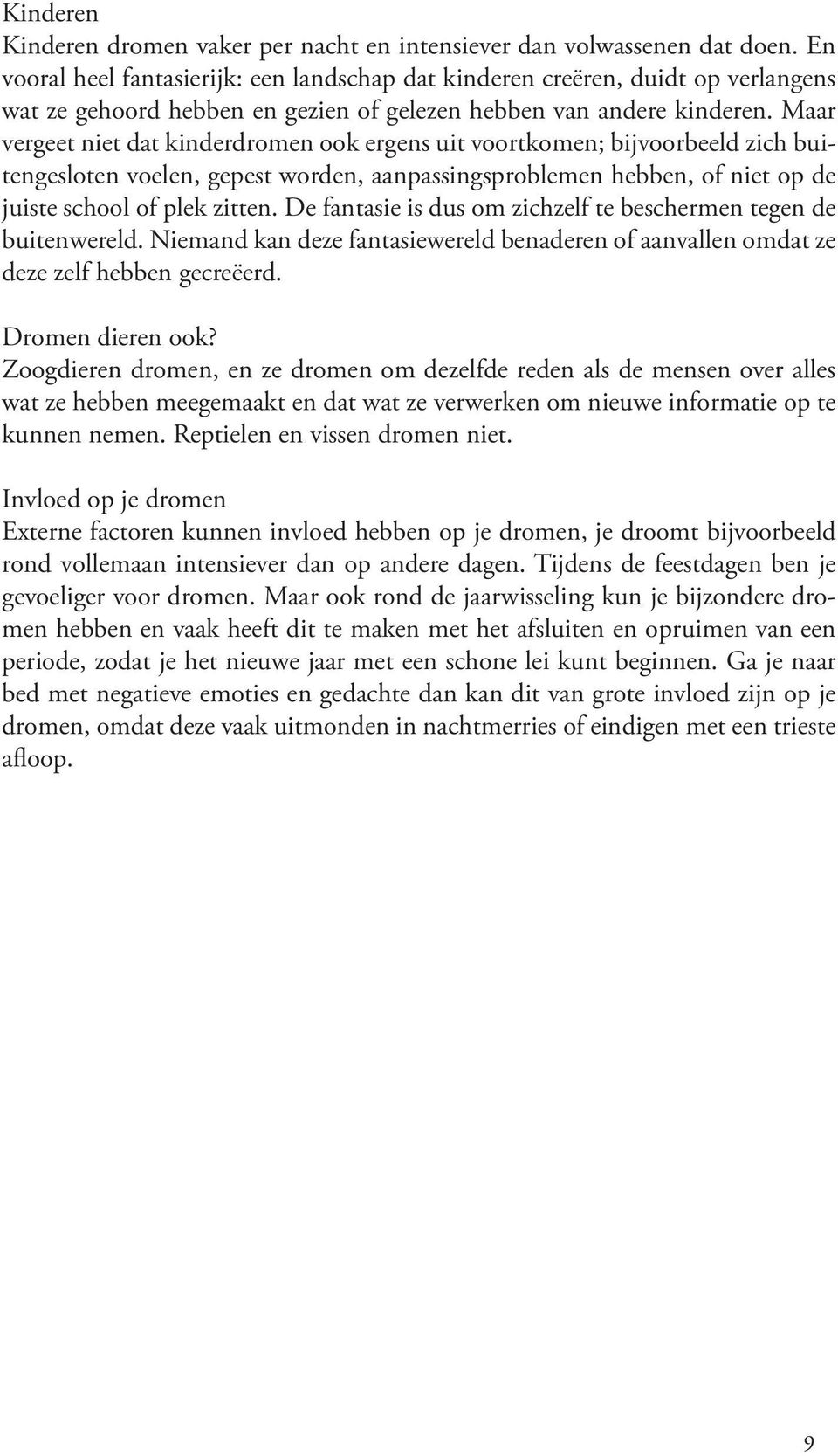 Kinderen
Kinderen dromen vaker per nacht en intensiever dan volwassenen dat doen. En vooral heel fantasierijk: een landschap dat kinderen creëren, duidt op verlangens wat ze gehoord hebben en gezien of gelezen hebben van andere kinderen. Maar vergeet niet dat kinderdromen ook ergens uit voortkomen; bijvoorbeeld zich buitengesloten voelen, gepest worden, aanpassingsproblemen hebben, of niet op de juiste school of plek zitten. De fantasie is dus om zichzelf te beschermen tegen de buitenwereld. Niemand kan deze fantasiewereld benaderen of aanvallen omdat ze deze zelf hebben gecreëerd.

Dromen dieren ook?
Zoogdieren dromen, en ze dromen om dezelfde reden als de mensen over alles wat ze hebben meegemaakt en dat wat ze verwerken om nieuwe informatie op te kunnen nemen. Reptielen en vissen dromen niet.

Invloed op je dromen
Externe factoren kunnen invloed hebben op je dromen, je droomt bijvoorbeeld rond vollemaan intensiever dan op andere dagen. Tijdens de feestdagen ben je gevoeliger voor dromen. Maar ook rond de jaarwisseling kun je bijzondere dromen hebben en vaak heeft dit te maken met het afsluiten en opruimen van een periode, zodat je het nieuwe jaar met een schone lei kunt beginnen. Ga je naar bed met negatieve emoties en gedachte dan kan dit van grote invloed zijn op je dromen, omdat deze vaak uitmonden in nachtmerries of eindigen met een trieste afloop.

9